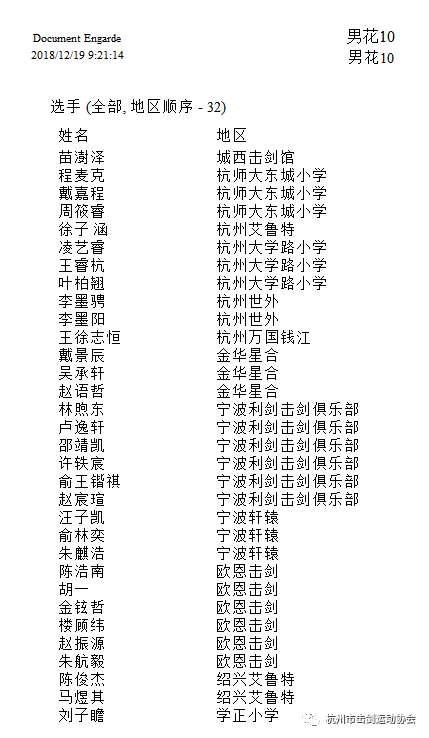 Document Engarde
2018/12/19 9:21:14

男花10
男花10

选手 (全部, 地区顺序 - 32)

| 姓名 | 地区 |
|---|---|
| 苗澍泽 | 城西击剑馆 |
| 程麦克 | 杭师大东城小学 |
| 戴嘉程 | 杭师大东城小学 |
| 周筱睿 | 杭师大东城小学 |
| 徐子涵 | 杭州艾鲁特 |
| 凌艺睿 | 杭州大学路小学 |
| 王睿杭 | 杭州大学路小学 |
| 叶柏翘 | 杭州大学路小学 |
| 李墨骋 | 杭州世外 |
| 李墨阳 | 杭州世外 |
| 王徐志恒 | 杭州万国钱江 |
| 戴景辰 | 金华星合 |
| 吴承轩 | 金华星合 |
| 赵语哲 | 金华星合 |
| 林煦东 | 宁波利剑击剑俱乐部 |
| 卢逸轩 | 宁波利剑击剑俱乐部 |
| 邵靖凯 | 宁波利剑击剑俱乐部 |
| 许轶宸 | 宁波利剑击剑俱乐部 |
| 俞王锴祺 | 宁波利剑击剑俱乐部 |
| 赵宸瑄 | 宁波利剑击剑俱乐部 |
| 汪子凯 | 宁波轩辕 |
| 俞林奕 | 宁波轩辕 |
| 朱麒浩 | 宁波轩辕 |
| 陈浩南 | 欧恩击剑 |
| 胡一 | 欧恩击剑 |
| 金铉哲 | 欧恩击剑 |
| 楼顾纬 | 欧恩击剑 |
| 赵振源 | 欧恩击剑 |
| 朱航毅 | 欧恩击剑 |
| 陈俊杰 | 绍兴艾鲁特 |
| 马煜其 | 绍兴艾鲁特 |
| 刘子瞻 | 学正小学 |

杭州市击剑运动协会